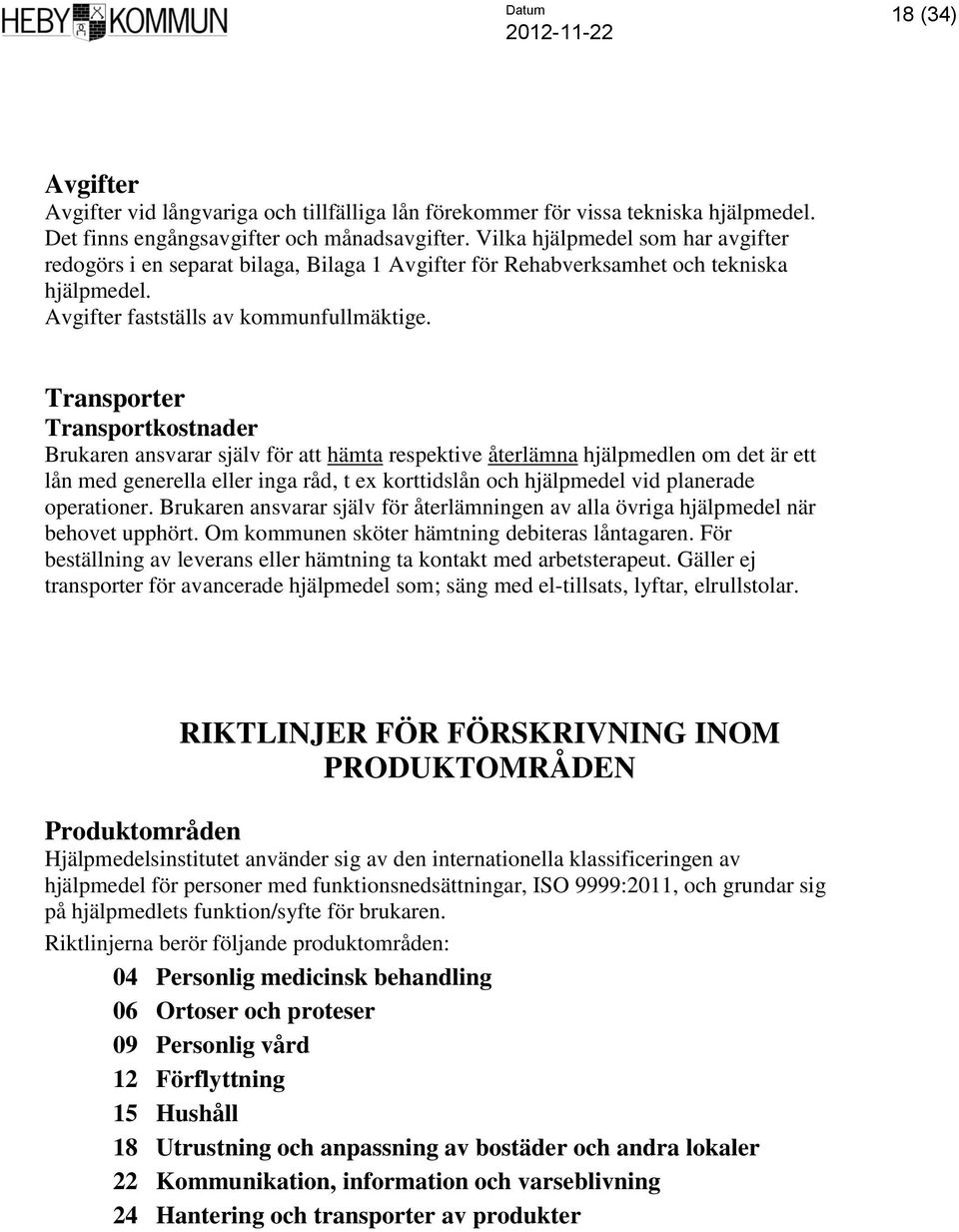 HEBY KOMMUN

Datum
2012-11-22

18 (34)

Avgifter
Avgifter vid långvariga och tillfälliga lån förekommer för vissa tekniska hjälpmedel. Det finns engångsavgifter och månadsavgifter. Vilka hjälpmedel som har avgifter redogörs i en separat bilaga, Bilaga 1 Avgifter för Rehabverksamhet och tekniska hjälpmedel.
Avgifter fastställs av kommunfullmäktige.

Transporter
Transportkostnader
Brukaren ansvarar själv för att hämta respektive återlämna hjälpmedlen om det är ett lån med generella eller inga råd, t ex korttidslån och hjälpmedel vid planerade operationer. Brukaren ansvarar själv för återlämningen av alla övriga hjälpmedel när behovet upphört. Om kommunen sköter hämtning debiteras låntagaren. För beställning av leverans eller hämtning ta kontakt med arbetsterapeut. Gäller ej transporter för avancerade hjälpmedel som; säng med el-tillsats, lyftar, elrullstolar.

RIKTLINJER FÖR FÖRSKRIVNING INOM PRODUKTOMRÅDEN

Produktområden
Hjälpmedelsinstitutet använder sig av den internationella klassificeringen av hjälpmedel för personer med funktionsnedsättningar, ISO 9999:2011, och grundar sig på hjälpmedlets funktion/syfte för brukaren.
Riktlinjerna berör följande produktområden:

04 Personlig medicinsk behandling
06 Ortoser och proteser
09 Personlig vård
12 Förflyttning
15 Hushåll
18 Utrustning och anpassning av bostäder och andra lokaler
22 Kommunikation, information och varseblivning
24 Hantering och transporter av produkter